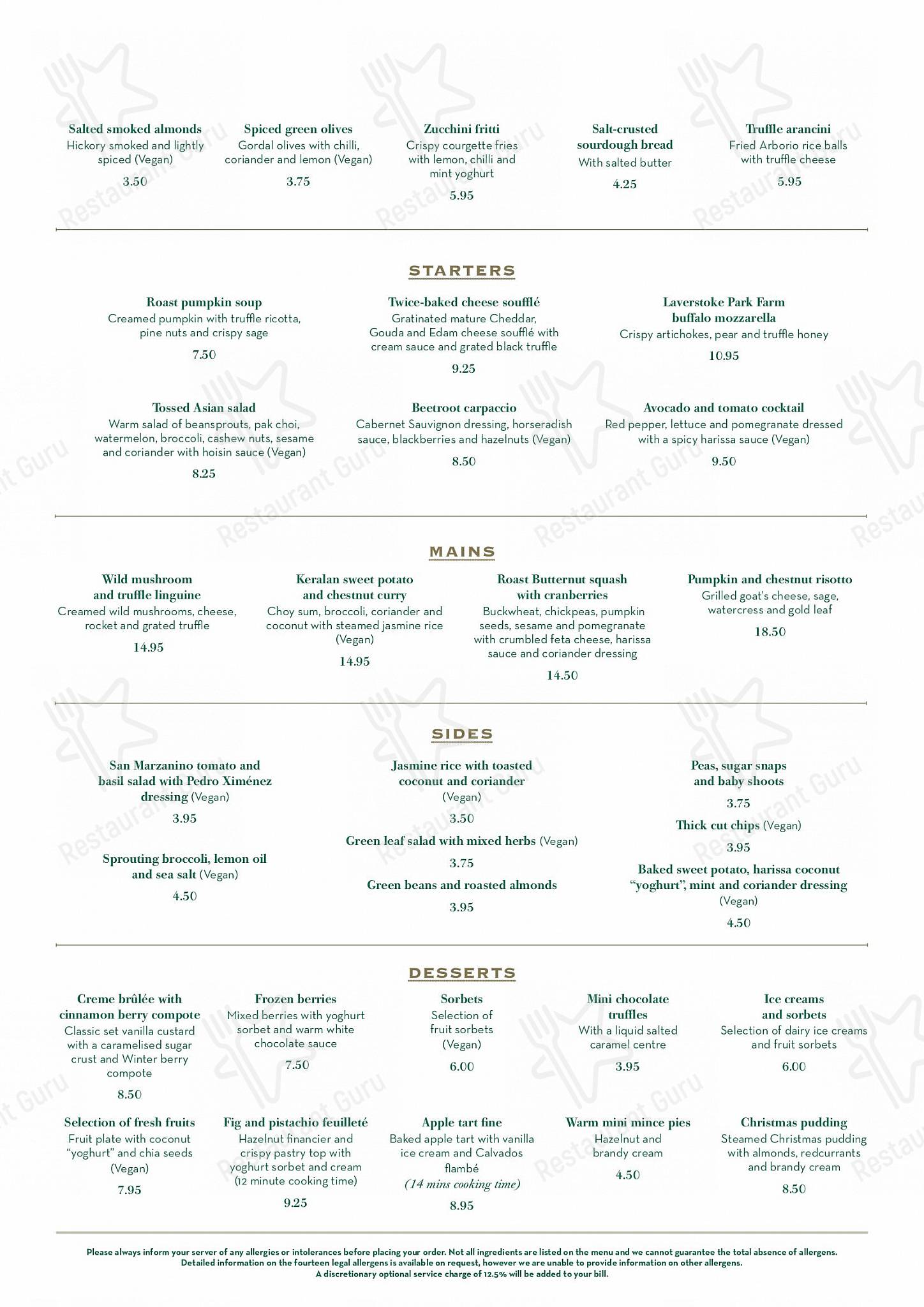 Salted smoked almonds
Hickory smoked and lightly spiced (Vegan)
3.50

Spiced green olives
Gordal olives with chilli, coriander and lemon (Vegan)
3.75

Zucchini fritti
Crispy courgette fries with lemon, chilli and mint yoghurt
5.95

Salt-crusted sourdough bread
With salted butter
4.25

Truffle arancini
Fried Arborio rice balls with truffle cheese
5.95

STARTERS

Roast pumpkin soup
Creamed pumpkin with truffle ricotta, pine nuts and crispy sage
7.50

Twice-baked cheese soufflé
Gratinated mature Cheddar, Gouda and Edam cheese soufflé with cream sauce and grated black truffle
9.25

Laverstoke Park Farm buffalo mozzarella
Crispy artichokes, pear and truffle honey
10.95

Tossed Asian salad
Warm salad of beansprouts, pak choi, watermelon, broccoli, cashew nuts, sesame and coriander with hoisin sauce (Vegan)
8.25

Beetroot carpaccio
Cabernet Sauvignon dressing, horseradish sauce, blackberries and hazelnuts (Vegan)
8.50

Avocado and tomato cocktail
Red pepper, lettuce and pomegranate dressed with a spicy harissa sauce (Vegan)
9.50

MAINS

Wild mushroom and truffle linguine
Creamed wild mushrooms, cheese, rocket and grated truffle
14.95

Keralan sweet potato and chestnut curry
Choy sum, broccoli, coriander and coconut with steamed jasmine rice (Vegan)
14.95

Roast Butternut squash with cranberries
Buckwheat, chickpeas, pumpkin seeds, sesame and pomegranate with crumbled feta cheese, harissa sauce and coriander dressing
14.50

Pumpkin and chestnut risotto
Grilled goat's cheese, sage, watercress and gold leaf
18.50

SIDES

San Marzanino tomato and basil salad with Pedro Ximénez dressing (Vegan)
3.95

Sprouting broccoli, lemon oil and sea salt (Vegan)
4.50

Jasmine rice with toasted coconut and coriander (Vegan)
3.50

Green leaf salad with mixed herbs (Vegan)
3.75

Green beans and roasted almonds
3.95

Peas, sugar snaps and baby shoots
3.75

Thick cut chips (Vegan)
3.95

Baked sweet potato, harissa coconut "yoghurt", mint and coriander dressing (Vegan)
4.50

DESSERTS

Creme brûlée with cinnamon berry compote
Classic set vanilla custard with a caramelised sugar crust and Winter berry compote
8.50

Frozen berries
Mixed berries with yoghurt sorbet and warm white chocolate sauce
7.50

Sorbets
Selection of fruit sorbets (Vegan)
6.00

Mini chocolate truffles
With a liquid salted caramel centre
3.95

Ice creams and sorbets
Selection of dairy ice creams and fruit sorbets
6.00

Selection of fresh fruits
Fruit plate with coconut "yoghurt" and chia seeds (Vegan)
7.95

Fig and pistachio feuilleté
Hazelnut financier and crispy pastry top with yoghurt sorbet and cream (12 minute cooking time)
9.25

Apple tart fine
Baked apple tart with vanilla ice cream and Calvados flambé
(14 mins cooking time)
8.95

Warm mini mince pies
Hazelnut and brandy cream
4.50

Christmas pudding
Steamed Christmas pudding with almonds, redcurrants and brandy cream
8.50

Please always inform your server of any allergies or intolerances before placing your order. Not all ingredients are listed on the menu and we cannot guarantee the total absence of allergens. Detailed information on the fourteen legal allergens is available on request, however we are unable to provide information on other allergens. A discretionary optional service charge of 12.5% will be added to your bill.